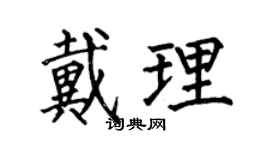 戴理
词典网